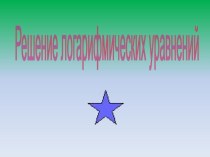 Решение логарифмических уравнений